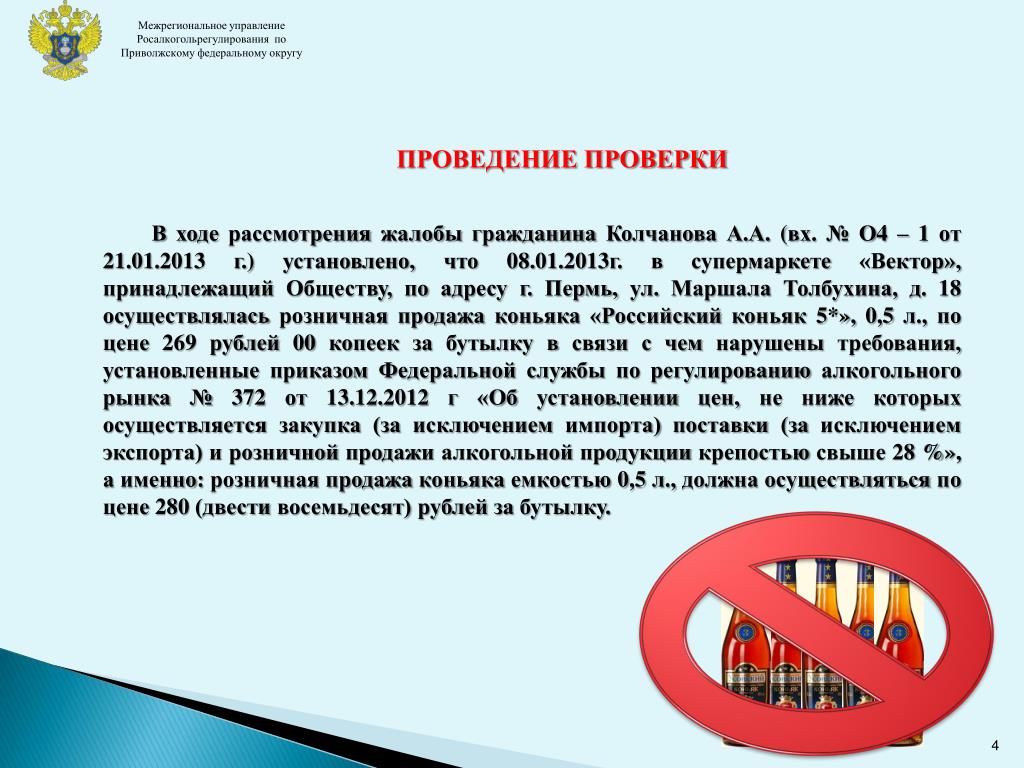 Межрегиональное управление Росалкогольрегулирования по Приволжскому федеральному округу

ПРОВЕДЕНИЕ ПРОВЕРКИ

В ходе рассмотрения жалобы гражданина Колчанова А.А. (вх. № О4 – 1 от 21.01.2013 г.) установлено, что 08.01.2013г. в супермаркете «Вектор», принадлежащий Обществу, по адресу г. Пермь, ул. Маршала Толбухина, д. 18 осуществлялась розничная продажа коньяка «Российский коньяк 5*», 0,5 л., по цене 269 рублей 00 копеек за бутылку в связи с чем нарушены требования, установленные приказом Федеральной службы по регулированию алкогольного рынка № 372 от 13.12.2012 г «Об установлении цен, не ниже которых осуществляется закупка (за исключением импорта) поставки (за исключением экспорта) и розничной продажи алкогольной продукции крепостью свыше 28 %», а именно: розничная продажа коньяка емкостью 0,5 л., должна осуществляться по цене 280 (двести восемьдесят) рублей за бутылку.

4